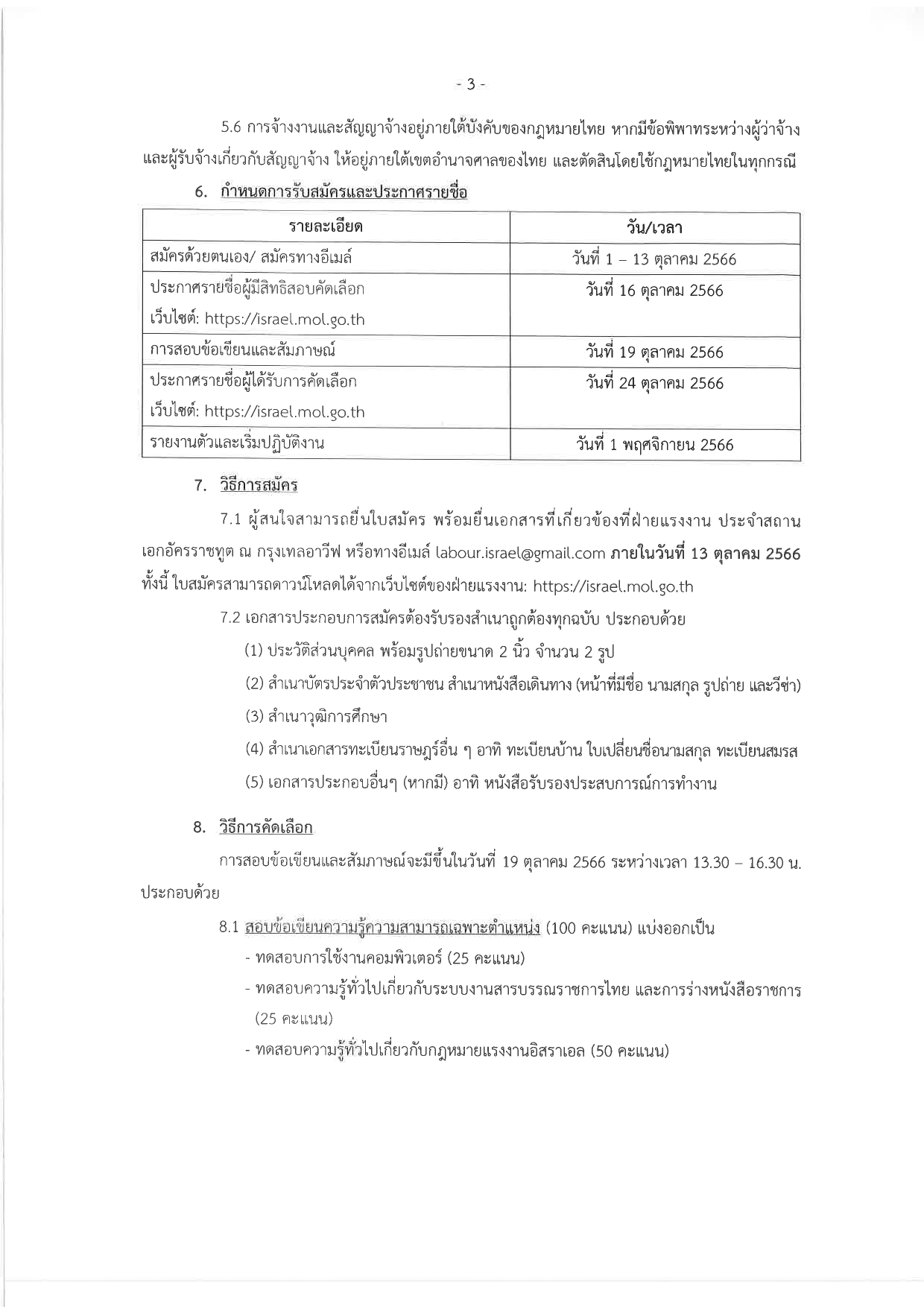 - 3 -

5.6 การจ้างงานและสัญญาจ้างอยู่ภายใต้บังคับของกฎหมายไทย หากมีข้อพิพาทระหว่างผู้ว่าจ้างและผู้รับจ้างเกี่ยวกับสัญญาจ้าง ให้อยู่ภายใต้เขตอำนาจศาลของไทย และตัดสินโดยใช้กฎหมายไทยในทุกกรณี

6. กำหนดการรับสมัครและประกาศรายชื่อ

| รายละเอียด | วัน/เวลา |
|---|---|
| สมัครด้วยตนเอง/ สมัครทางอีเมล์ | วันที่ 1 – 13 ตุลาคม 2566 |
| ประกาศรายชื่อผู้มีสิทธิสอบคัดเลือก เว็บไซต์: https://israel.mol.go.th | วันที่ 16 ตุลาคม 2566 |
| การสอบข้อเขียนและสัมภาษณ์ | วันที่ 19 ตุลาคม 2566 |
| ประกาศรายชื่อผู้ได้รับการคัดเลือก เว็บไซต์: https://israel.mol.go.th | วันที่ 24 ตุลาคม 2566 |
| รายงานตัวและเริ่มปฏิบัติงาน | วันที่ 1 พฤศจิกายน 2566 |

7. วิธีการสมัคร

7.1 ผู้สนใจสามารถยื่นใบสมัคร พร้อมยื่นเอกสารที่เกี่ยวข้องที่ฝ่ายแรงงาน ประจำสถานเอกอัครราชทูต ณ กรุงเทลอาวีฟ หรือทางอีเมล์ labour.israel@gmail.com ภายในวันที่ 13 ตุลาคม 2566 ทั้งนี้ ใบสมัครสามารถดาวน์โหลดได้จากเว็บไซต์ของฝ่ายแรงงาน: https://israel.mol.go.th

7.2 เอกสารประกอบการสมัครต้องรับรองสำเนาถูกต้องทุกฉบับ ประกอบด้วย

(1) ประวัติส่วนบุคคล พร้อมรูปถ่ายขนาด 2 นิ้ว จำนวน 2 รูป

(2) สำเนาบัตรประจำตัวประชาชน สำเนาหนังสือเดินทาง (หน้าที่มีชื่อ นามสกุล รูปถ่าย และวีซ่า)

(3) สำเนาวุฒิการศึกษา

(4) สำเนาเอกสารทะเบียนราษฎร์อื่น ๆ อาทิ ทะเบียนบ้าน ใบเปลี่ยนชื่อนามสกุล ทะเบียนสมรส

(5) เอกสารประกอบอื่นๆ (หากมี) อาทิ หนังสือรับรองประสบการณ์การทำงาน

8. วิธีการคัดเลือก

การสอบข้อเขียนและสัมภาษณ์จะมีขึ้นในวันที่ 19 ตุลาคม 2566 ระหว่างเวลา 13.30 – 16.30 น. ประกอบด้วย

8.1 สอบข้อเขียนความรู้ความสามารถเฉพาะตำแหน่ง (100 คะแนน) แบ่งออกเป็น

- ทดสอบการใช้งานคอมพิวเตอร์ (25 คะแนน)

- ทดสอบความรู้ทั่วไปเกี่ยวกับระบบงานสารบรรณราชการไทย และการร่างหนังสือราชการ (25 คะแนน)

- ทดสอบความรู้ทั่วไปเกี่ยวกับกฎหมายแรงงานอิสราเอล (50 คะแนน)